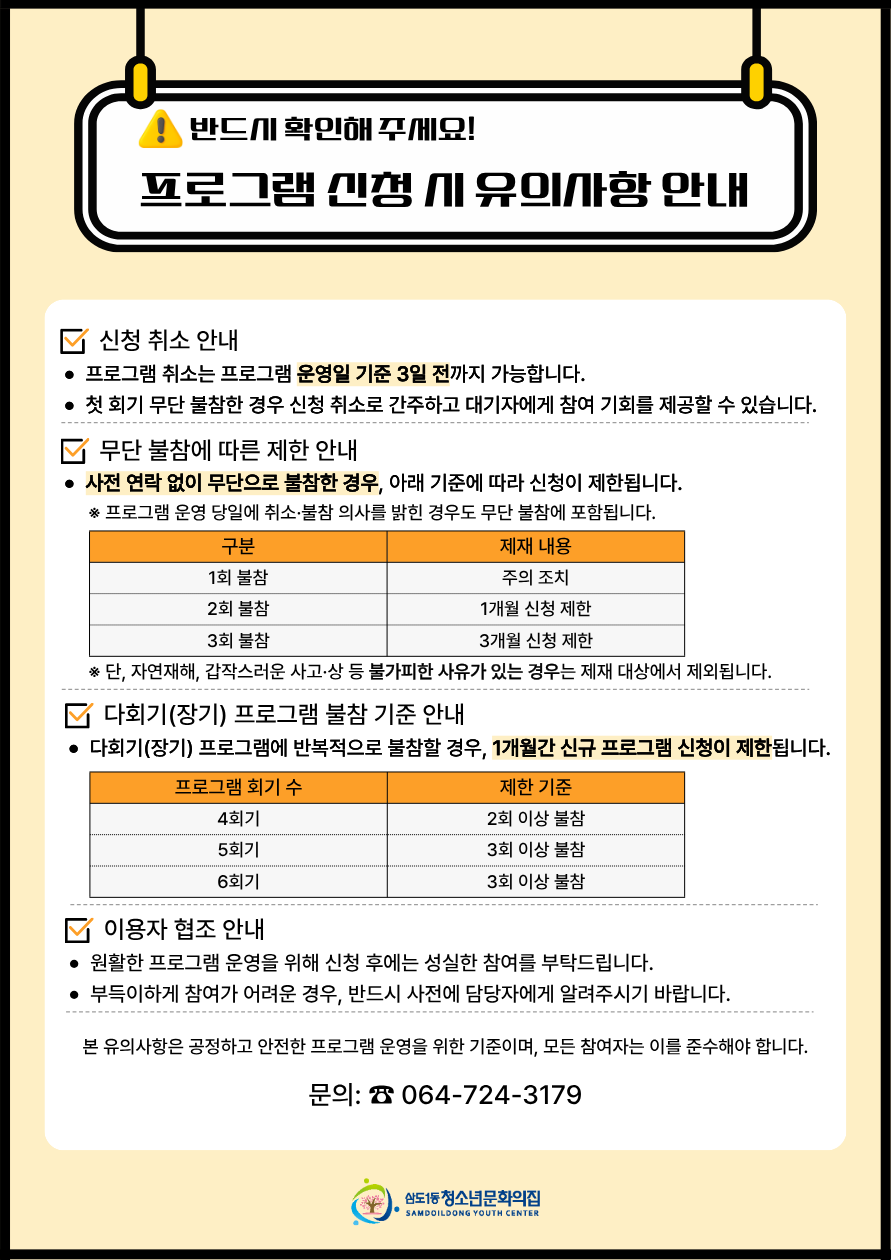 반드시 확인해 주세요!

프로그램 신청 시 유의사항 안내

신청 취소 안내

● 프로그램 취소는 프로그램 운영일 기준 3일 전까지 가능합니다.
● 첫 회기 무단 불참한 경우 신청 취소로 간주하고 대기자에게 참여 기회를 제공할 수 있습니다.

무단 불참에 따른 제한 안내

● 사전 연락 없이 무단으로 불참한 경우, 아래 기준에 따라 신청이 제한됩니다.
※ 프로그램 운영 당일에 취소·불참 의사를 밝힌 경우도 무단 불참에 포함됩니다.

| 구분 | 제재 내용 |
|---|---|
| 1회 불참 | 주의 조치 |
| 2회 불참 | 1개월 신청 제한 |
| 3회 불참 | 3개월 신청 제한 |

※ 단, 자연재해, 갑작스러운 사고·상 등 불가피한 사유가 있는 경우는 제재 대상에서 제외됩니다.

다회기(장기) 프로그램 불참 기준 안내

● 다회기(장기) 프로그램에 반복적으로 불참할 경우, 1개월간 신규 프로그램 신청이 제한됩니다.

| 프로그램 회기 수 | 제한 기준 |
|---|---|
| 4회기 | 2회 이상 불참 |
| 5회기 | 3회 이상 불참 |
| 6회기 | 3회 이상 불참 |

이용자 협조 안내

● 원활한 프로그램 운영을 위해 신청 후에는 성실한 참여를 부탁드립니다.
● 부득이하게 참여가 어려운 경우, 반드시 사전에 담당자에게 알려주시기 바랍니다.

본 유의사항은 공정하고 안전한 프로그램 운영을 위한 기준이며, 모든 참여자는 이를 준수해야 합니다.

문의: ☎ 064-724-3179

삼도1동 청소년문화의집
SAMDOILDONG YOUTH CENTER